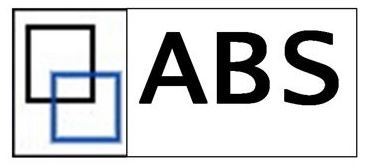 ABS